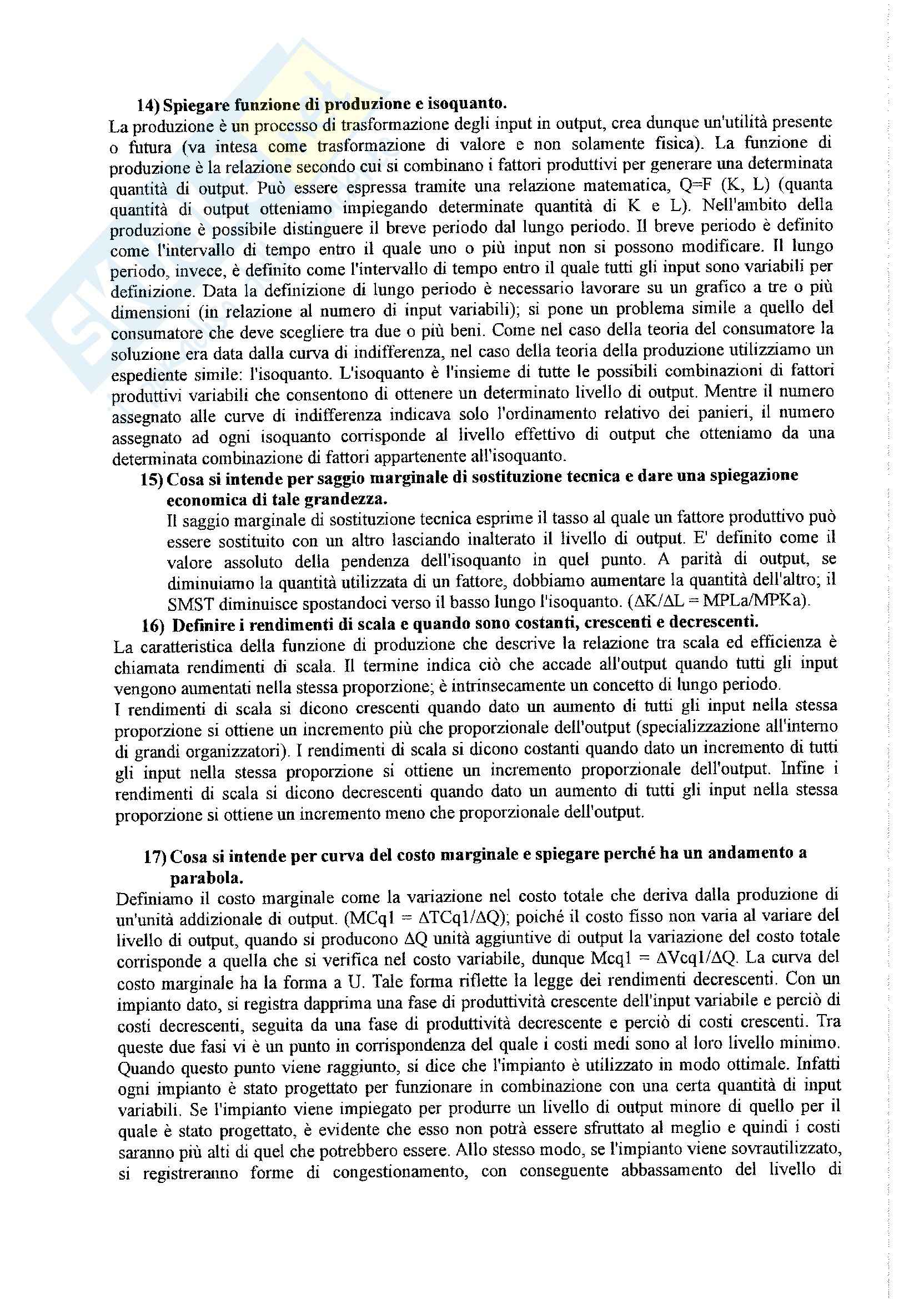 14) Spiegare funzione di produzione e isoquanto.

La produzione è un processo di trasformazione degli input in output, crea dunque un'utilità presente o futura (va intesa come trasformazione di valore e non solamente fisica). La funzione di produzione è la relazione secondo cui si combinano i fattori produttivi per generare una determinata quantità di output. Può essere espressa tramite una relazione matematica, Q=F (K, L) (quanta quantità di output otteniamo impiegando determinate quantità di K e L). Nell'ambito della produzione è possibile distinguere il breve periodo dal lungo periodo. Il breve periodo è definito come l'intervallo di tempo entro il quale uno o più input non si possono modificare. Il lungo periodo, invece, è definito come l'intervallo di tempo entro il quale tutti gli input sono variabili per definizione. Data la definizione di lungo periodo è necessario lavorare su un grafico a tre o più dimensioni (in relazione al numero di input variabili); si pone un problema simile a quello del consumatore che deve scegliere tra due o più beni. Come nel caso della teoria del consumatore la soluzione era data dalla curva di indifferenza, nel caso della teoria della produzione utilizziamo un espediente simile: l'isoquanto. L'isoquanto è l'insieme di tutte le possibili combinazioni di fattori produttivi variabili che consentono di ottenere un determinato livello di output. Mentre il numero assegnato alle curve di indifferenza indicava solo l'ordinamento relativo dei panieri, il numero assegnato ad ogni isoquanto corrisponde al livello effettivo di output che otteniamo da una determinata combinazione di fattori appartenente all'isoquanto.

15) Cosa si intende per saggio marginale di sostituzione tecnica e dare una spiegazione economica di tale grandezza.

Il saggio marginale di sostituzione tecnica esprime il tasso al quale un fattore produttivo può essere sostituito con un altro lasciando inalterato il livello di output. E' definito come il valore assoluto della pendenza dell'isoquanto in quel punto. A parità di output, se diminuiamo la quantità utilizzata di un fattore, dobbiamo aumentare la quantità dell'altro; il SMST diminuisce spostandoci verso il basso lungo l'isoquanto. ($\Delta K/\Delta L$ = MPLa/MPKa).

16) Definire i rendimenti di scala e quando sono costanti, crescenti e decrescenti.

La caratteristica della funzione di produzione che descrive la relazione tra scala ed efficienza è chiamata rendimenti di scala. Il termine indica ciò che accade all'output quando tutti gli input vengono aumentati nella stessa proporzione; è intrinsecamente un concetto di lungo periodo.

I rendimenti di scala si dicono crescenti quando dato un aumento di tutti gli input nella stessa proporzione si ottiene un incremento più che proporzionale dell'output (specializzazione all'interno di grandi organizzatori). I rendimenti di scala si dicono costanti quando dato un incremento di tutti gli input nella stessa proporzione si ottiene un incremento proporzionale dell'output. Infine i rendimenti di scala si dicono decrescenti quando dato un aumento di tutti gli input nella stessa proporzione si ottiene un incremento meno che proporzionale dell'output.

17) Cosa si intende per curva del costo marginale e spiegare perché ha un andamento a parabola.

Definiamo il costo marginale come la variazione nel costo totale che deriva dalla produzione di un'unità addizionale di output. (MCq1 = $\Delta$TCq1/$\Delta$Q); poiché il costo fisso non varia al variare del livello di output, quando si producono $\Delta$Q unità aggiuntive di output la variazione del costo totale corrisponde a quella che si verifica nel costo variabile, dunque Mcq1 = $\Delta$Vcq1/$\Delta$Q. La curva del costo marginale ha la forma a U. Tale forma riflette la legge dei rendimenti decrescenti. Con un impianto dato, si registra dapprima una fase di produttività crescente dell'input variabile e perciò di costi decrescenti, seguita da una fase di produttività decrescente e perciò di costi crescenti. Tra queste due fasi vi è un punto in corrispondenza del quale i costi medi sono al loro livello minimo. Quando questo punto viene raggiunto, si dice che l'impianto è utilizzato in modo ottimale. Infatti ogni impianto è stato progettato per funzionare in combinazione con una certa quantità di input variabili. Se l'impianto viene impiegato per produrre un livello di output minore di quello per il quale è stato progettato, è evidente che esso non potrà essere sfruttato al meglio e quindi i costi saranno più alti di quel che potrebbero essere. Allo stesso modo, se l'impianto viene sovrautilizzato, si registreranno forme di congestionamento, con conseguente abbassamento del livello di